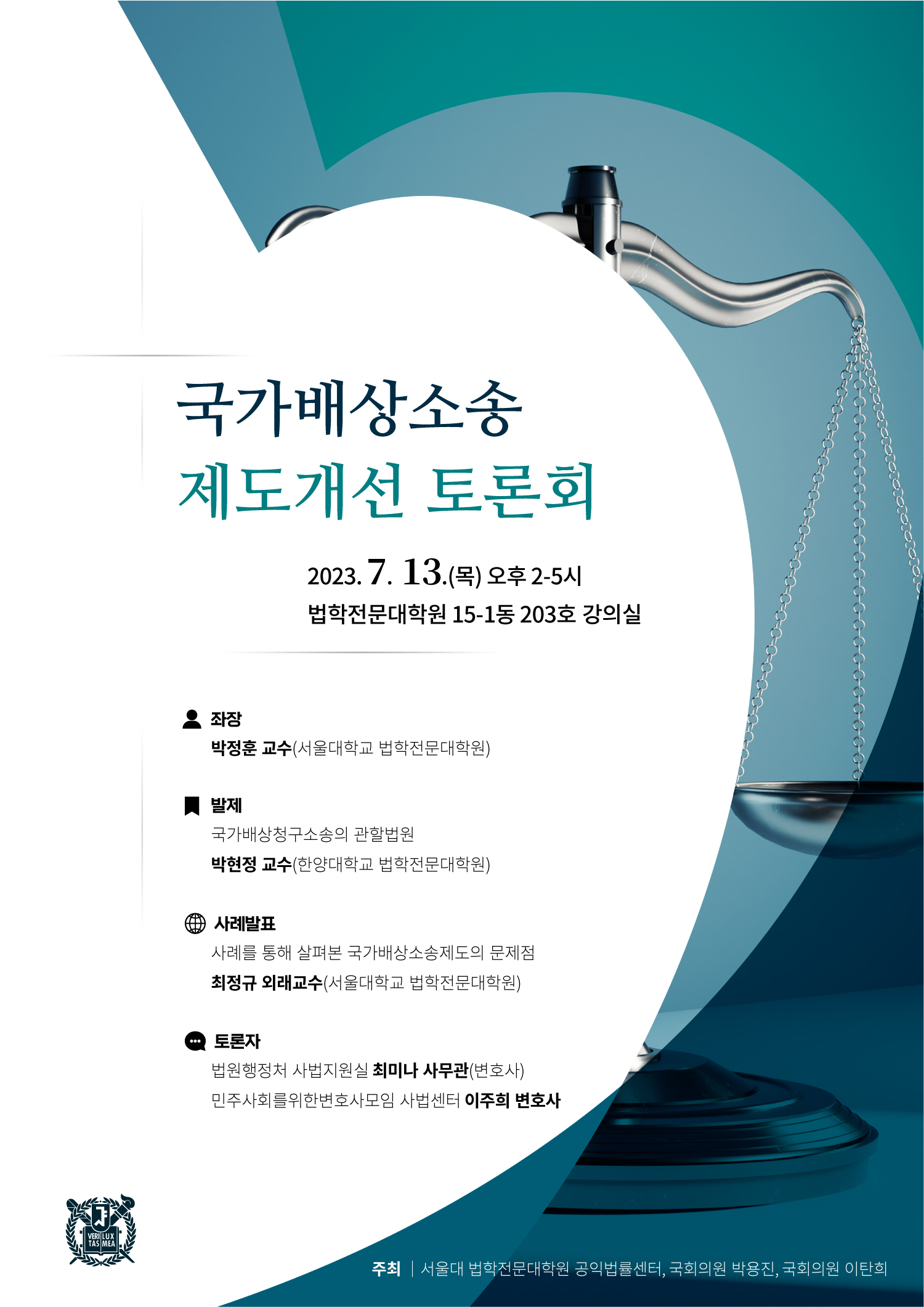 국가배상소송
제도개선 토론회

2023. 7. 13.(목) 오후 2-5시
법학전문대학원 15-1동 203호 강의실

좌장
박정훈 교수(서울대학교 법학전문대학원)

발제
국가배상청구소송의 관할법원
박현정 교수(한양대학교 법학전문대학원)

사례발표
사례를 통해 살펴본 국가배상소송제도의 문제점
최정규 외래교수(서울대학교 법학전문대학원)

토론자
법원행정처 사법지원실 최미나 사무관(변호사)
민주사회를위한변호사모임 사법센터 이주희 변호사

VERI LUX TAS MEA

주최 | 서울대 법학전문대학원 공익법률센터, 국회의원 박용진, 국회의원 이탄희